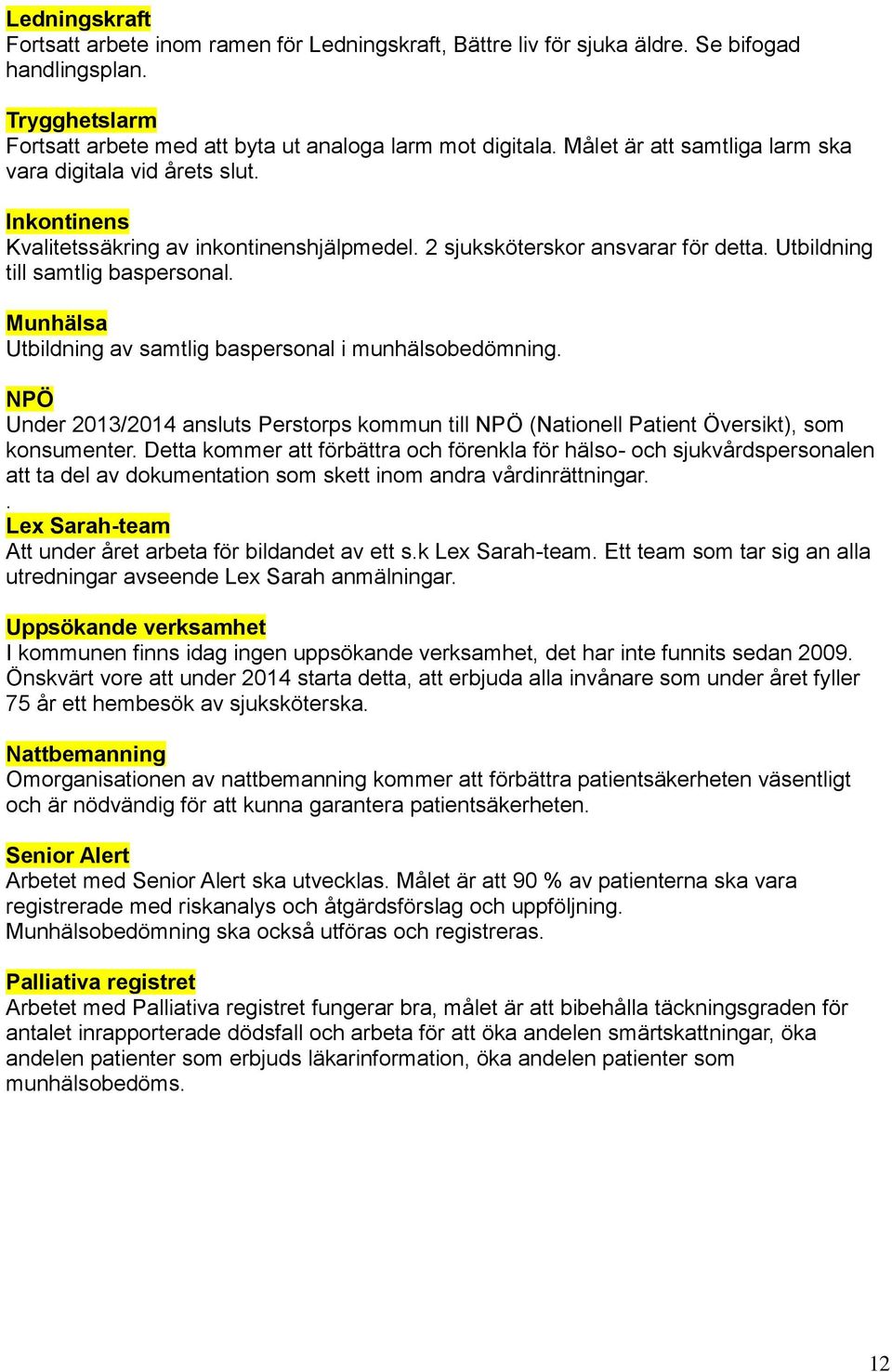 Ledningskraft
Fortsatt arbete inom ramen för Ledningskraft, Bättre liv för sjuka äldre. Se bifogad handlingsplan.

Trygghetslarm
Fortsatt arbete med att byta ut analoga larm mot digitala. Målet är att samtliga larm ska vara digitala vid årets slut.

Inkontinens
Kvalitetssäkring av inkontinenshjälpmedel. 2 sjuksköterskor ansvarar för detta. Utbildning till samtlig baspersonal.

Munhälsa
Utbildning av samtlig baspersonal i munhälsobedömning.

NPÖ
Under 2013/2014 ansluts Perstorps kommun till NPÖ (Nationell Patient Översikt), som konsumenter. Detta kommer att förbättra och förenkla för hälso- och sjukvårdspersonalen att ta del av dokumentation som skett inom andra vårdinrättningar.
.
Lex Sarah-team
Att under året arbeta för bildandet av ett s.k Lex Sarah-team. Ett team som tar sig an alla utredningar avseende Lex Sarah anmälningar.

Uppsökande verksamhet
I kommunen finns idag ingen uppsökande verksamhet, det har inte funnits sedan 2009. Önskvärt vore att under 2014 starta detta, att erbjuda alla invånare som under året fyller 75 år ett hembesök av sjuksköterska.

Nattbemanning
Omorganisationen av nattbemanning kommer att förbättra patientsäkerheten väsentligt och är nödvändig för att kunna garantera patientsäkerheten.

Senior Alert
Arbetet med Senior Alert ska utvecklas. Målet är att 90 % av patienterna ska vara registrerade med riskanalys och åtgärdsförslag och uppföljning.
Munhälsobedömning ska också utföras och registreras.

Palliativa registret
Arbetet med Palliativa registret fungerar bra, målet är att bibehålla täckningsgraden för antalet inrapporterade dödsfall och arbeta för att öka andelen smärtskattningar, öka andelen patienter som erbjuds läkarinformation, öka andelen patienter som munhälsobedöms.

12